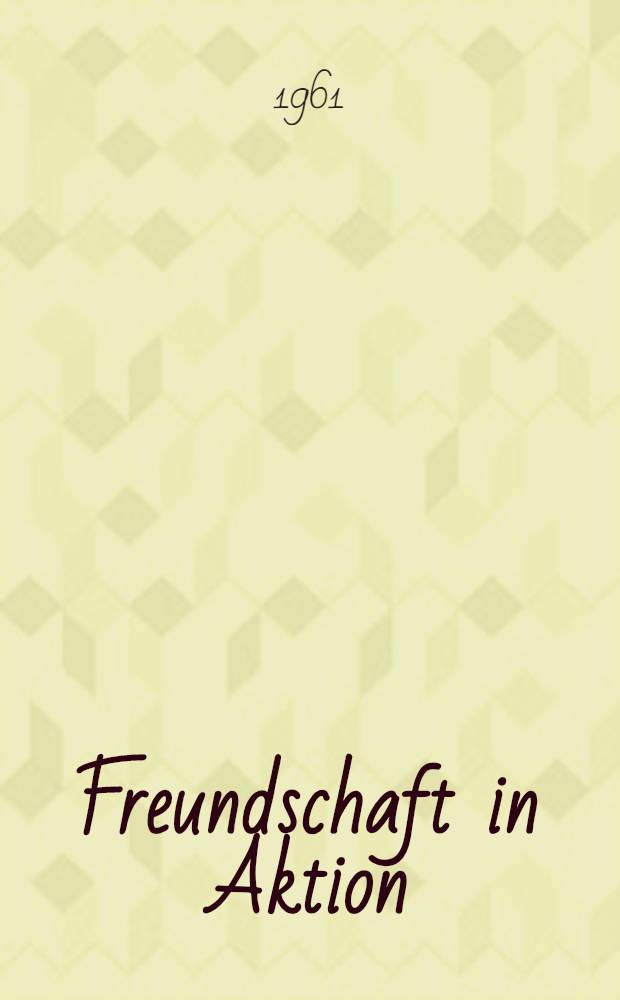 1961

Freundschaft in Aktion